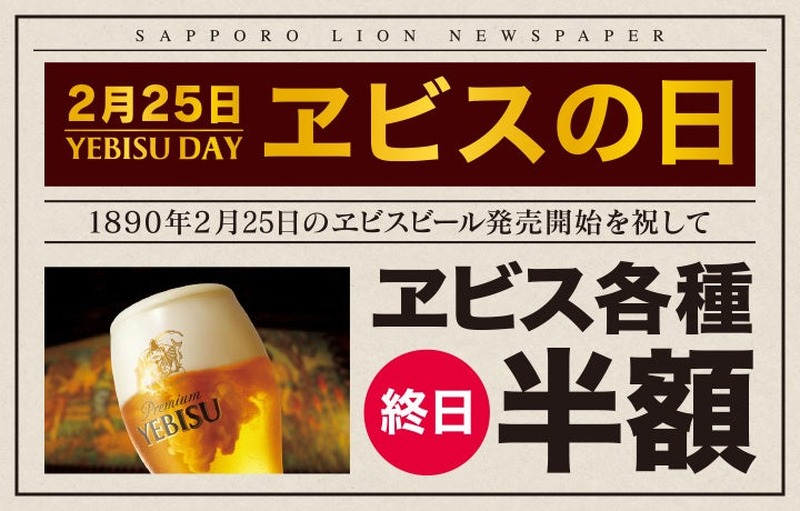 SAPPORO LION NEWSPAPER

2月25日
YEBISU DAY
ヱビスの日

1890年2月25日のヱビスビール発売開始を祝して

Premium
YEBISU

ヱビス各種
終日
半額